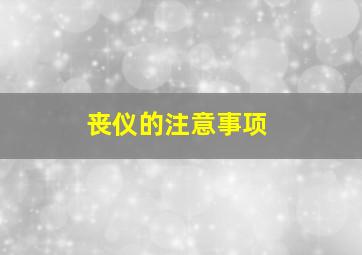 丧仪的注意事项